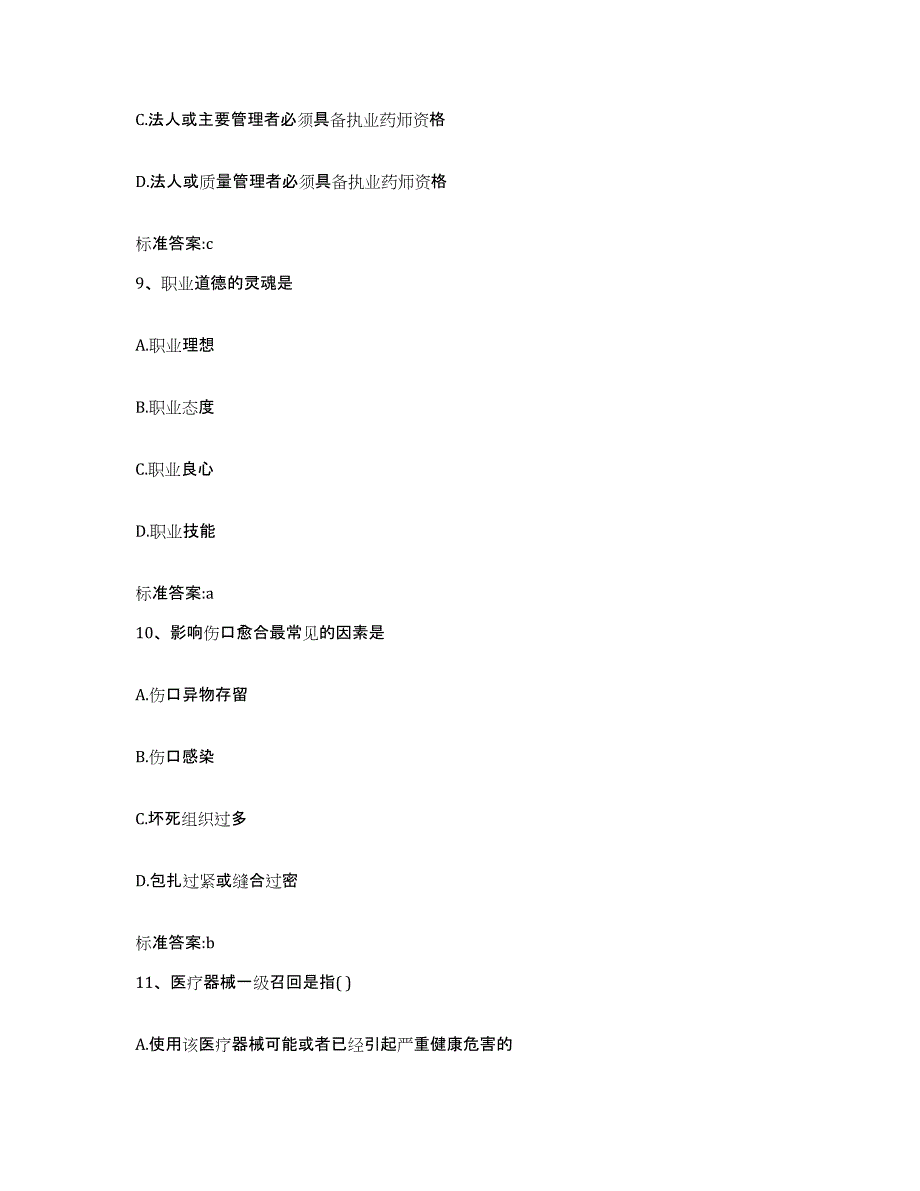 C.法人或主要管理者必须具备执业药师资格

D.法人或质量管理者必须具备执业药师资格

标准答案:c

9、职业道德的灵魂是

A.职业理想

B.职业态度

C.职业良心

D.职业技能

标准答案:a

10、影响伤口愈合最常见的因素是

A.伤口异物存留

B.伤口感染

C.坏死组织过多

D.包扎过紧或缝合过密

标准答案:b

11、医疗器械一级召回是指( )

A.使用该医疗器械可能或者已经引起严重健康危害的